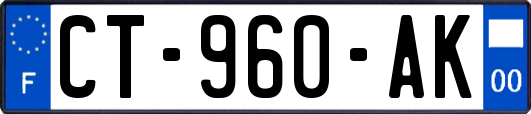 F
CT-960-AK
00